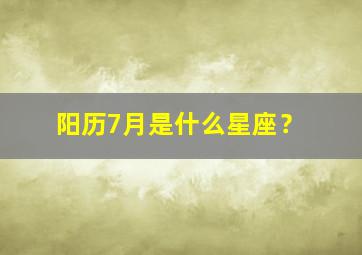 阳历7月是什么星座？